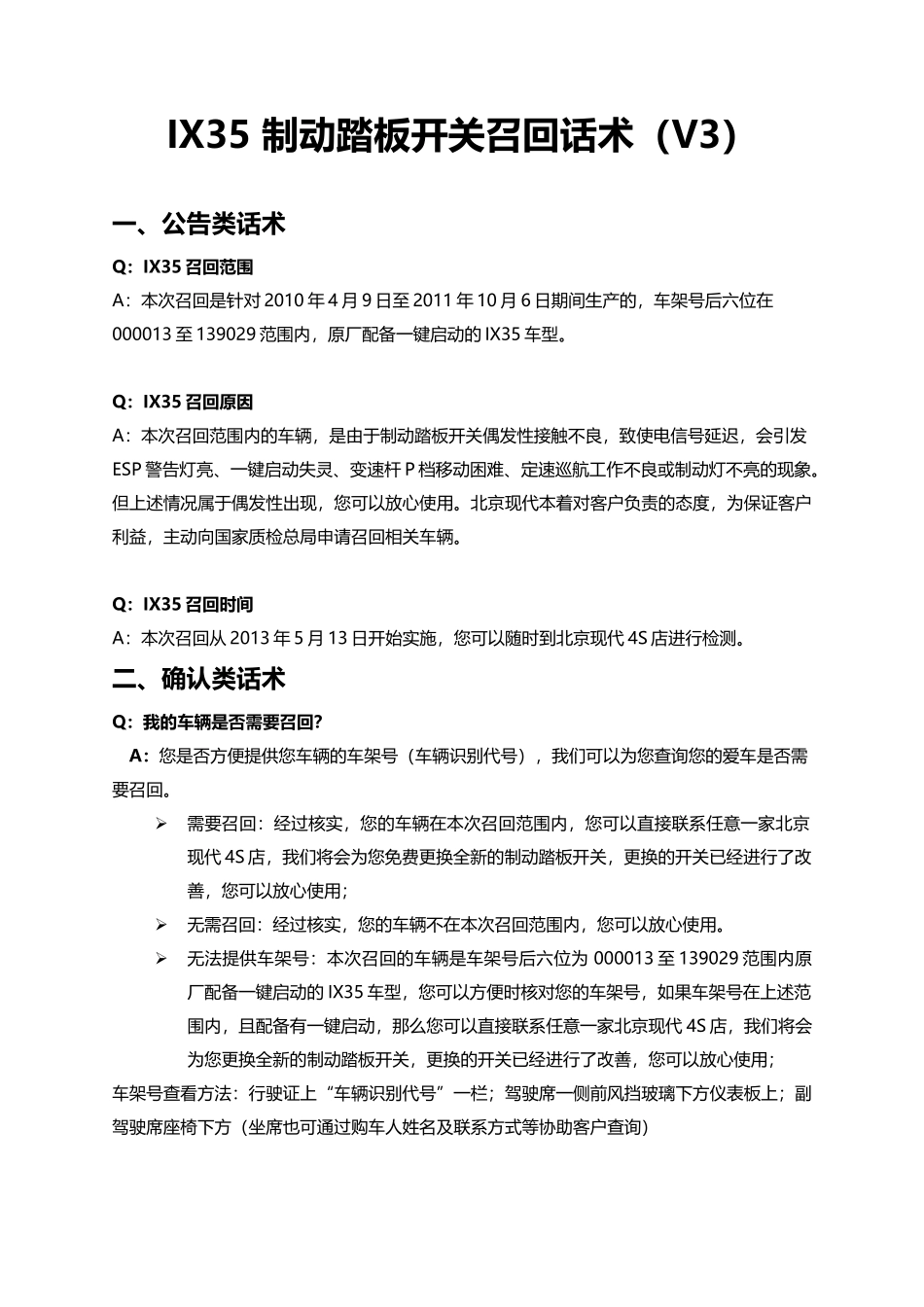 IX35 制动踏板开关召回话术（V3）

一、公告类话术

Q：IX35 召回范围

A：本次召回是针对 2010 年 4 月 9 日至 2011 年 10 月 6 日期间生产的，车架号后六位在 000013 至 139029 范围内，原厂配备一键启动的 IX35 车型。

Q：IX35 召回原因

A：本次召回范围内的车辆，是由于制动踏板开关偶发性接触不良，致使电信号延迟，会引发 ESP 警告灯亮、一键启动失灵、变速杆 P 档移动困难、定速巡航工作不良或制动灯不亮的现象。但上述情况属于偶发性出现，您可以放心使用。北京现代本着对客户负责的态度，为保证客户利益，主动向国家质检总局申请召回相关车辆。

Q：IX35 召回时间

A：本次召回从 2013 年 5 月 13 日开始实施，您可以随时到北京现代 4S 店进行检测。

二、确认类话术

Q：我的车辆是否需要召回?

A：您是否方便提供您车辆的车架号（车辆识别代号），我们可以为您查询您的爱车是否需要召回。

➢ 需要召回：经过核实，您的车辆在本次召回范围内，您可以直接联系任意一家北京现代 4S 店，我们将会为您免费更换全新的制动踏板开关，更换的开关已经进行了改善，您可以放心使用；

➢ 无需召回：经过核实，您的车辆不在本次召回范围内，您可以放心使用。

➢ 无法提供车架号：本次召回的车辆是车架号后六位为 000013 至 139029 范围内原厂配备一键启动的 IX35 车型，您可以方便时核对您的车架号，如果车架号在上述范围内，且配备有一键启动，那么您可以直接联系任意一家北京现代 4S 店，我们将会为您更换全新的制动踏板开关，更换的开关已经进行了改善，您可以放心使用；

车架号查看方法：行驶证上“车辆识别代号”一栏；驾驶席一侧前风挡玻璃下方仪表板上；副驾驶席座椅下方（坐席也可通过购车人姓名及联系方式等协助客户查询）